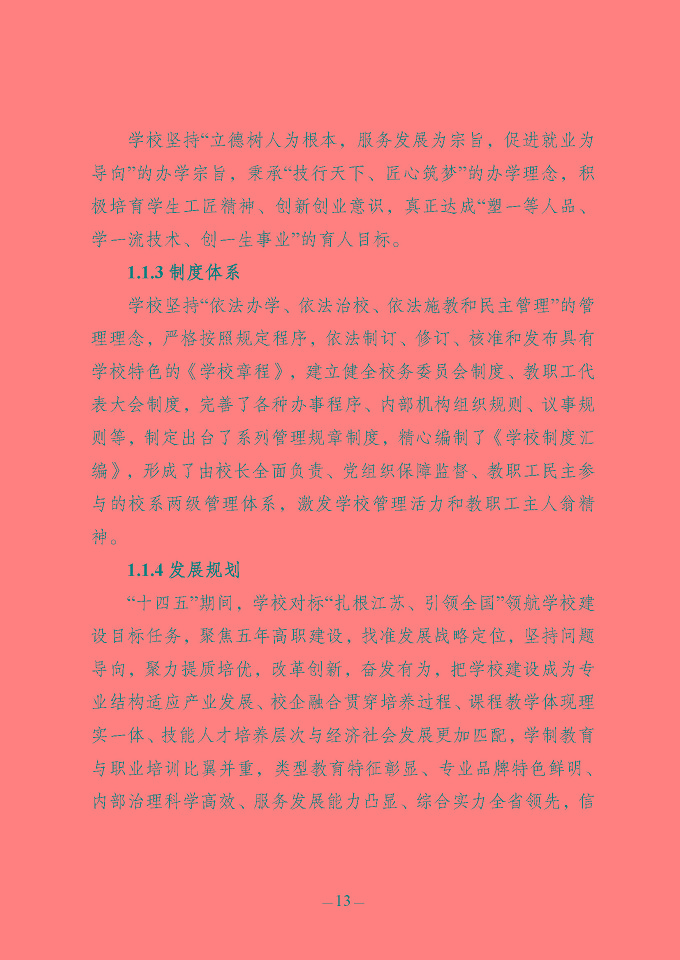 学校坚持“立德树人为根本，服务发展为宗旨，促进就业为导向”的办学宗旨，秉承“技行天下、匠心筑梦”的办学理念，积极培育学生工匠精神、创新创业意识，真正达成“塑一等人品、学一流技术、创一生事业”的育人目标。

1.1.3 制度体系

学校坚持“依法办学、依法治校、依法施教和民主管理”的管理理念，严格按照规定程序，依法制订、修订、核准和发布具有学校特色的《学校章程》，建立健全校务委员会制度、教职工代表大会制度，完善了各种办事程序、内部机构组织规则、议事规则等，制定出台了系列管理规章制度，精心编制了《学校制度汇编》，形成了由校长全面负责、党组织保障监督、教职工民主参与的校系两级管理体系，激发学校管理活力和教职工主人翁精神。

1.1.4 发展规划

“十四五”期间，学校对标“扎根江苏、引领全国”领航学校建设目标任务，聚焦五年高职建设，找准发展战略定位，坚持问题导向，聚力提质培优，改革创新，奋发有为，把学校建设成为专业结构适应产业发展、校企融合贯穿培养过程、课程教学体现理实一体、技能人才培养层次与经济社会发展更加匹配，学制教育与职业培训比翼并重，类型教育特征彰显、专业品牌特色鲜明、内部治理科学高效、服务发展能力凸显、综合实力全省领先，信

—13—